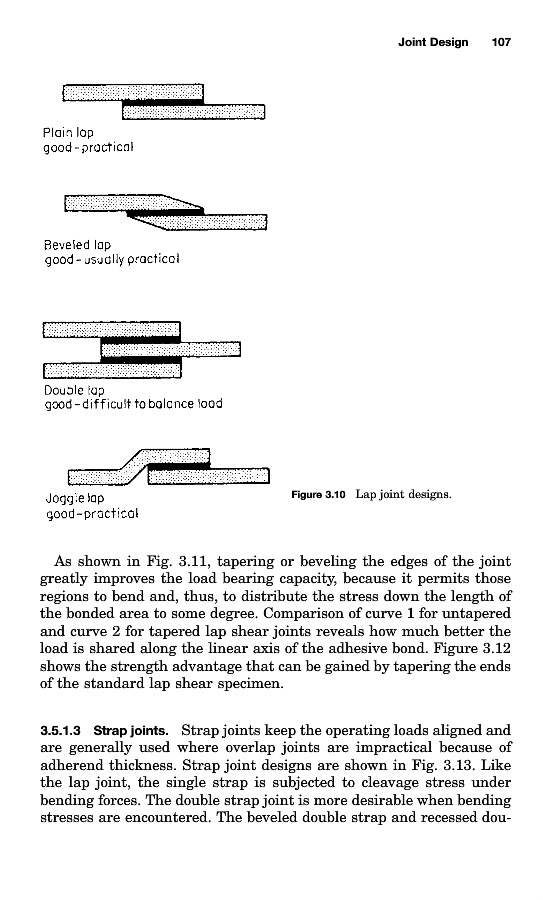 Joint Design 107

Plain lap
good - practical

Beveled lap
good - usually practical

Double lap
good - difficult to balance load

Joggle lap
good - practical

Figure 3.10 Lap joint designs.

As shown in Fig. 3.11, tapering or beveling the edges of the joint greatly improves the load bearing capacity, because it permits those regions to bend and, thus, to distribute the stress down the length of the bonded area to some degree. Comparison of curve 1 for untapered and curve 2 for tapered lap shear joints reveals how much better the load is shared along the linear axis of the adhesive bond. Figure 3.12 shows the strength advantage that can be gained by tapering the ends of the standard lap shear specimen.

3.5.1.3 Strap joints. Strap joints keep the operating loads aligned and are generally used where overlap joints are impractical because of adherend thickness. Strap joint designs are shown in Fig. 3.13. Like the lap joint, the single strap is subjected to cleavage stress under bending forces. The double strap joint is more desirable when bending stresses are encountered. The beveled double strap and recessed dou-